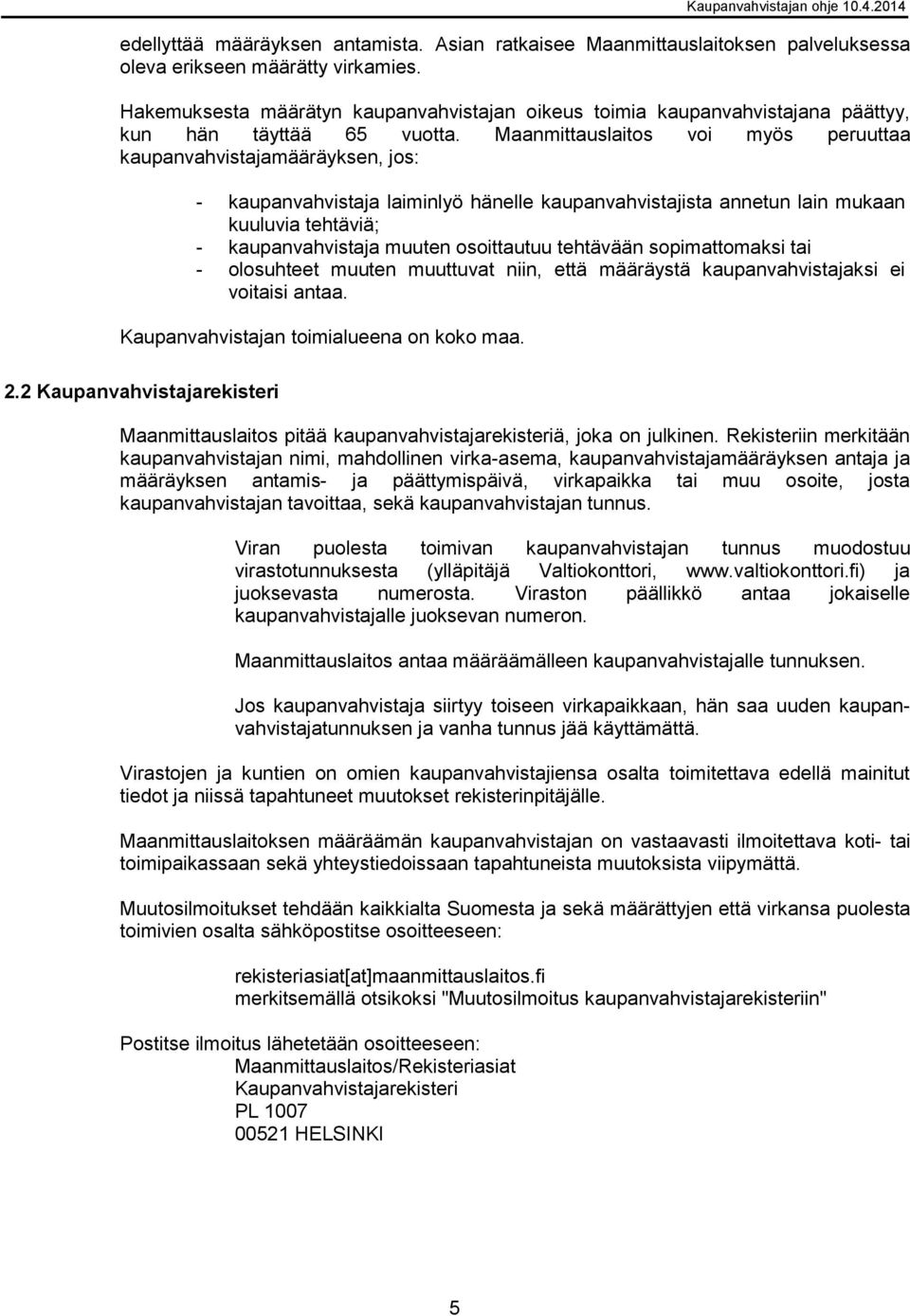 Kaupanvahvistajan ohje 10.4.2014

edellyttää määräyksen antamista. Asian ratkaisee Maanmittauslaitoksen palveluksessa oleva erikseen määrätty virkamies.

Hakemuksesta määrätyn kaupanvahvistajan oikeus toimia kaupanvahvistajana päättyy, kun hän täyttää 65 vuotta. Maanmittauslaitos voi myös peruuttaa kaupanvahvistajamääräyksen, jos:

- kaupanvahvistaja laiminlyö hänelle kaupanvahvistajista annetun lain mukaan kuuluvia tehtäviä;
- kaupanvahvistaja muuten osoittautuu tehtävään sopimattomaksi tai
- olosuhteet muuten muuttuvat niin, että määräystä kaupanvahvistajaksi ei voitaisi antaa.

Kaupanvahvistajan toimialueena on koko maa.

2.2 Kaupanvahvistajarekisteri

Maanmittauslaitos pitää kaupanvahvistajarekisteriä, joka on julkinen. Rekisteriin merkitään kaupanvahvistajan nimi, mahdollinen virka-asema, kaupanvahvistajamääräyksen antaja ja määräyksen antamis- ja päättymispäivä, virkapaikka tai muu osoite, josta kaupanvahvistajan tavoittaa, sekä kaupanvahvistajan tunnus.

Viran puolesta toimivan kaupanvahvistajan tunnus muodostuu virastotunnuksesta (ylläpitäjä Valtiokonttori, www.valtiokonttori.fi) ja juoksevasta numerosta. Viraston päällikkö antaa jokaiselle kaupanvahvistajalle juoksevan numeron.

Maanmittauslaitos antaa määräämälleen kaupanvahvistajalle tunnuksen.

Jos kaupanvahvistaja siirtyy toiseen virkapaikkaan, hän saa uuden kaupanvahvistajatunnuksen ja vanha tunnus jää käyttämättä.

Virastojen ja kuntien on omien kaupanvahvistajiensa osalta toimitettava edellä mainitut tiedot ja niissä tapahtuneet muutokset rekisterinpitäjälle.

Maanmittauslaitoksen määräämän kaupanvahvistajan on vastaavasti ilmoitettava koti- tai toimipaikassaan sekä yhteystiedoissaan tapahtuneista muutoksista viipymättä.

Muutosilmoitukset tehdään kaikkialta Suomesta ja sekä määrättyjen että virkansa puolesta toimivien osalta sähköpostitse osoitteeseen:

rekisteriasiat[at]maanmittauslaitos.fi
merkitsemällä otsikoksi "Muutosilmoitus kaupanvahvistajarekisteriin"

Postitse ilmoitus lähetetään osoitteeseen:
Maanmittauslaitos/Rekisteriasiat
Kaupanvahvistajarekisteri
PL 1007
00521 HELSINKI

5